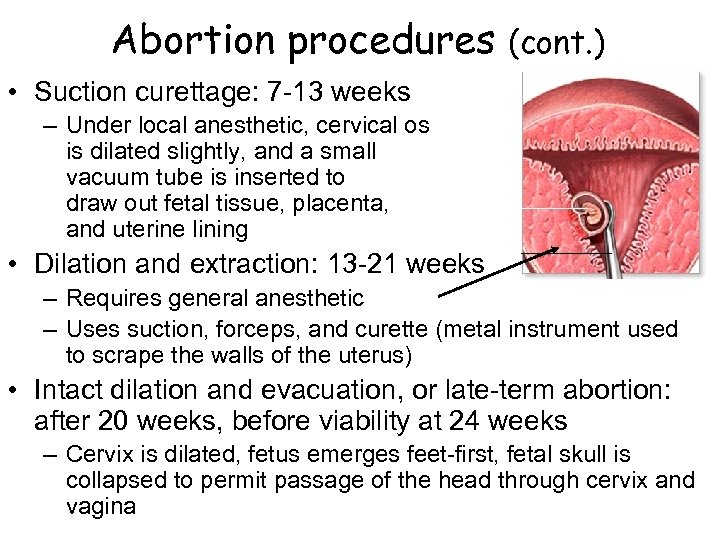 Abortion procedures (cont.)

• Suction curettage: 7-13 weeks
– Under local anesthetic, cervical os is dilated slightly, and a small vacuum tube is inserted to draw out fetal tissue, placenta, and uterine lining

• Dilation and extraction: 13-21 weeks
– Requires general anesthetic
– Uses suction, forceps, and curette (metal instrument used to scrape the walls of the uterus)

• Intact dilation and evacuation, or late-term abortion: after 20 weeks, before viability at 24 weeks
– Cervix is dilated, fetus emerges feet-first, fetal skull is collapsed to permit passage of the head through cervix and vagina